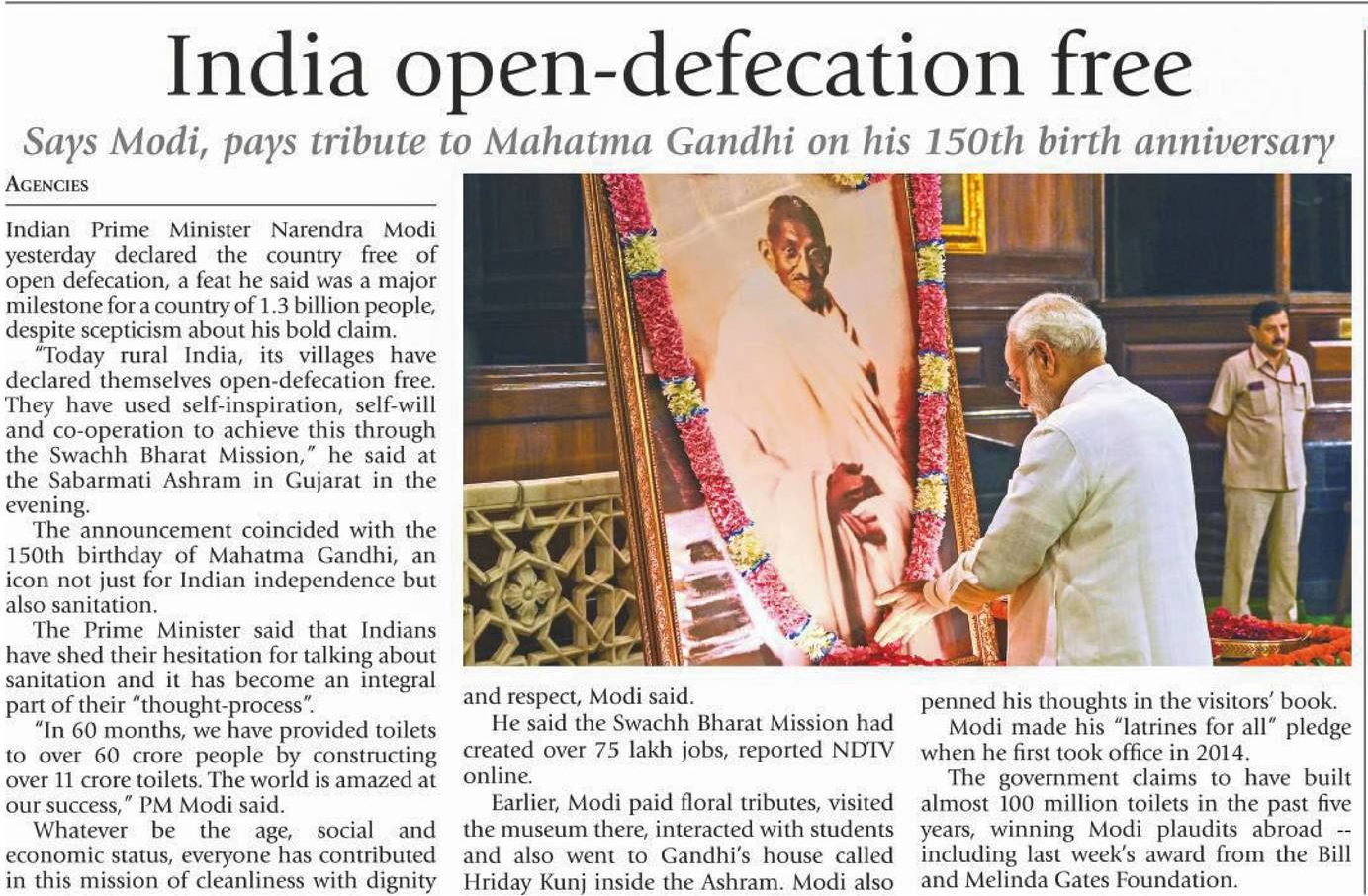 India open-defecation free

Says Modi, pays tribute to Mahatma Gandhi on his 150th birth anniversary

AGENCIES

Indian Prime Minister Narendra Modi yesterday declared the country free of open defecation, a feat he said was a major milestone for a country of 1.3 billion people, despite scepticism about his bold claim.

"Today rural India, its villages have declared themselves open-defecation free. They have used self-inspiration, self-will and co-operation to achieve this through the Swachh Bharat Mission," he said at the Sabarmati Ashram in Gujarat in the evening.

The announcement coincided with the 150th birthday of Mahatma Gandhi, an icon not just for Indian independence but also sanitation.

The Prime Minister said that Indians have shed their hesitation for talking about sanitation and it has become an integral part of their "thought-process".

"In 60 months, we have provided toilets to over 60 crore people by constructing over 11 crore toilets. The world is amazed at our success," PM Modi said.

Whatever be the age, social and economic status, everyone has contributed in this mission of cleanliness with dignity and respect, Modi said.

He said the Swachh Bharat Mission had created over 75 lakh jobs, reported NDTV online.

Earlier, Modi paid floral tributes, visited the museum there, interacted with students and also went to Gandhi's house called Hriday Kunj inside the Ashram. Modi also penned his thoughts in the visitors' book.

Modi made his "latrines for all" pledge when he first took office in 2014.

The government claims to have built almost 100 million toilets in the past five years, winning Modi plaudits abroad -- including last week's award from the Bill and Melinda Gates Foundation.